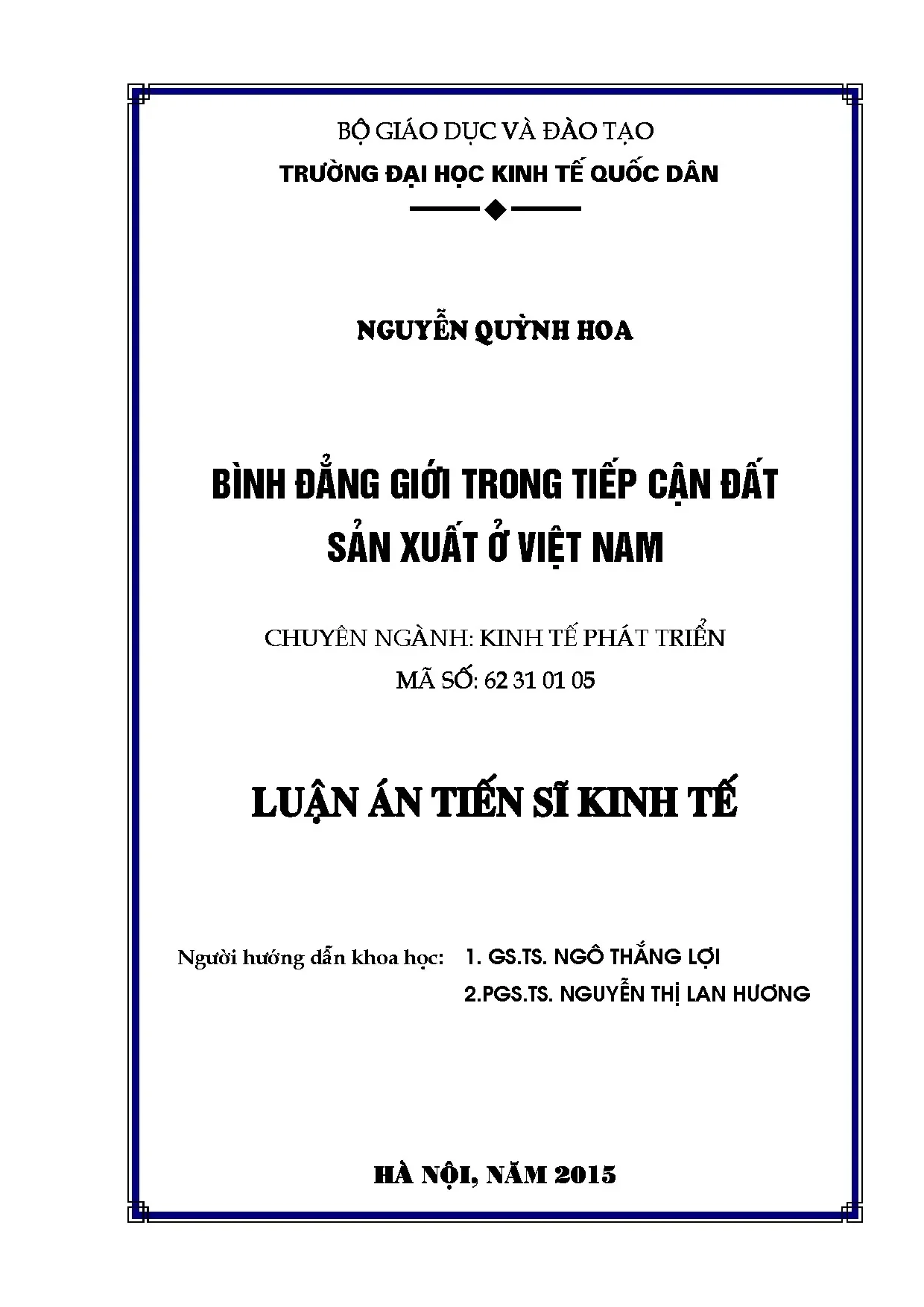 BỘ GIÁO DỤC VÀ ĐÀO TẠO

TRƯỜNG ĐẠI HỌC KINH TẾ QUỐC DÂN

NGUYỄN QUỲNH HOA

BÌNH ĐẲNG GIỚI TRONG TIẾP CẬN ĐẤT SẢN XUẤT Ở VIỆT NAM

CHUYÊN NGÀNH: KINH TẾ PHÁT TRIỂN

MÃ SỐ: 62 31 01 05

LUẬN ÁN TIẾN SĨ KINH TẾ

Người hướng dẫn khoa học: 1. GS.TS. NGÔ THẮNG LỢI

2.PGS.TS. NGUYỄN THỊ LAN HƯƠNG

HÀ NỘI, NĂM 2015